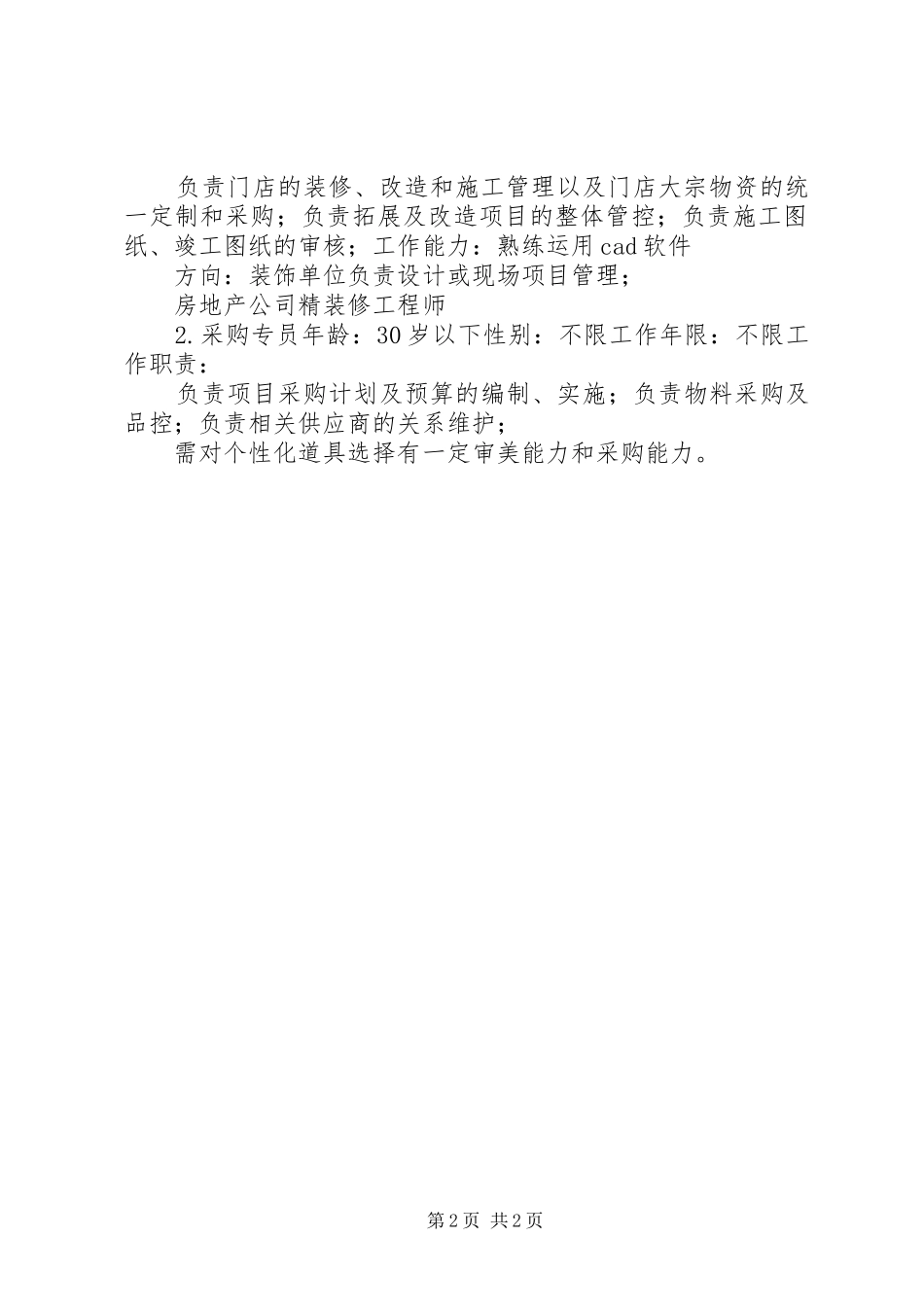 负责门店的装修、改造和施工管理以及门店大宗物资的统一定制和采购；负责拓展及改造项目的整体管控；负责施工图纸、竣工图纸的审核；工作能力：熟练运用cad软件

方向：装饰单位负责设计或现场项目管理；

房地产公司精装修工程师

2.采购专员年龄：30岁以下性别：不限工作年限：不限工作职责：

负责项目采购计划及预算的编制、实施；负责物料采购及品控；负责相关供应商的关系维护；

需对个性化道具选择有一定审美能力和采购能力。

第2页 共2页